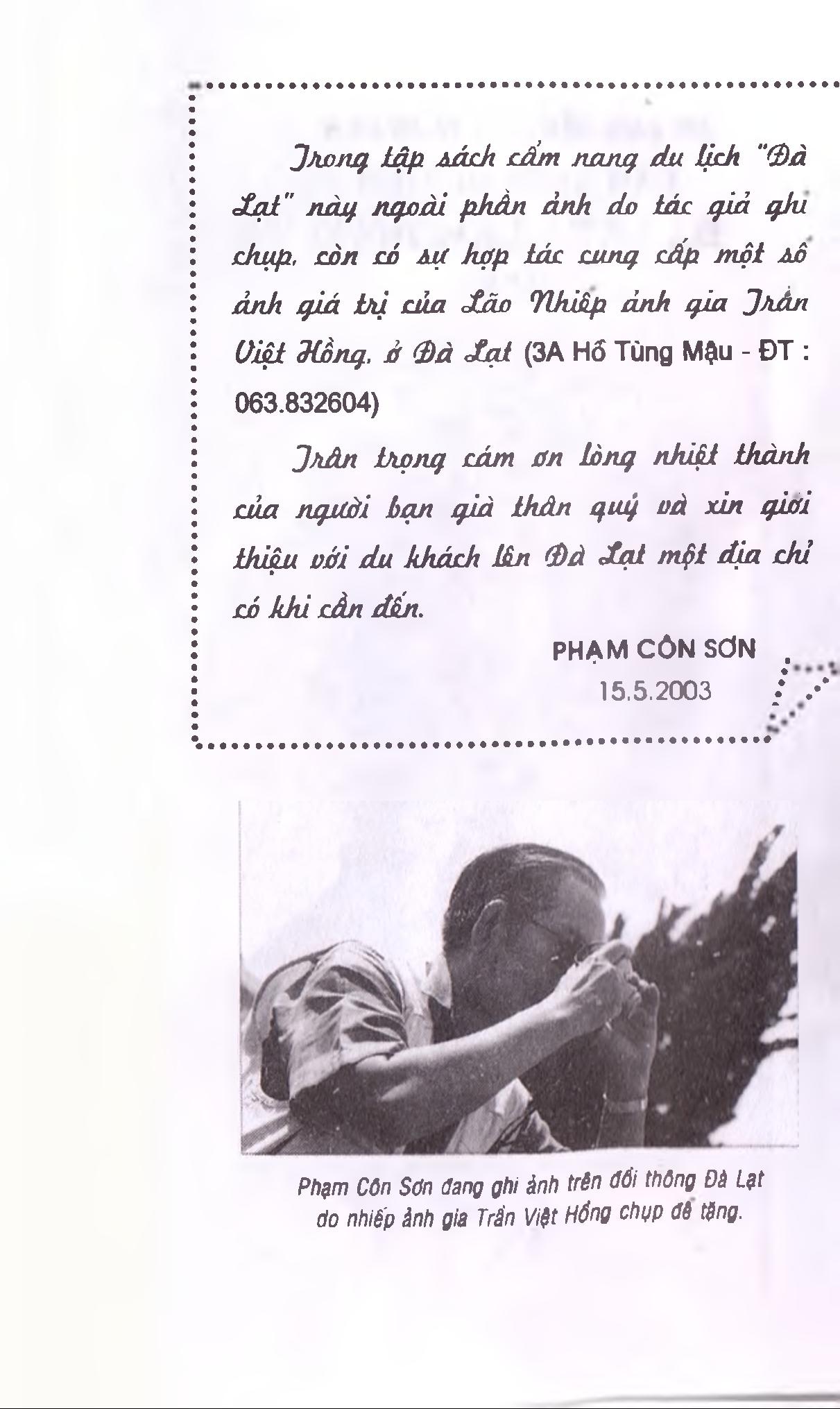 Trong tập sách cẩm nang du lịch "Đà Lạt" này ngoài phần ảnh do tác giả ghi chụp, còn có sự hợp tác cung cấp một số ảnh giá trị của Lão Nhiếp ảnh gia Trần Việt Hồng, ở Đà Lạt (3A Hồ Tùng Mậu - ĐT : 063.832604)

Trân trọng cám ơn lòng nhiệt thành của người bạn già thân quý và xin giới thiệu với du khách lên Đà Lạt một địa chỉ có khi cần đến.

PHẠM CÔN SƠN
15.5.2003

Phạm Côn Sơn đang ghi ảnh trên đồi thông Đà Lạt do nhiếp ảnh gia Trần Việt Hồng chụp để tặng.